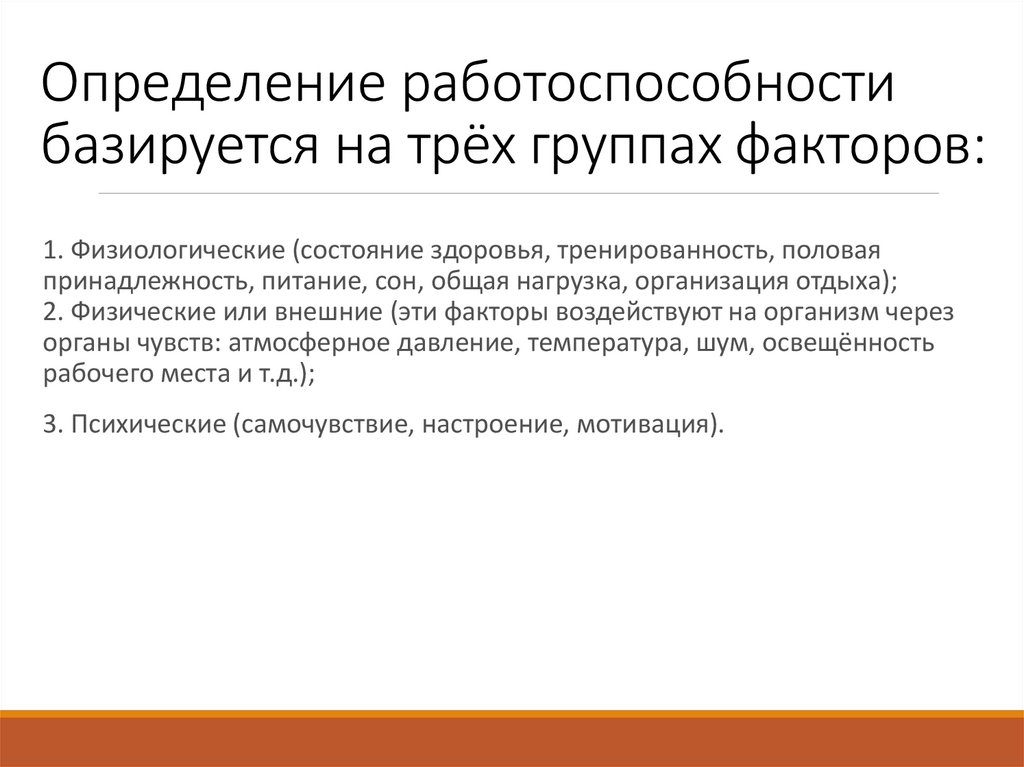 Определение работоспособности базируется на трёх группах факторов:

1. Физиологические (состояние здоровья, тренированность, половая принадлежность, питание, сон, общая нагрузка, организация отдыха);
2. Физические или внешние (эти факторы воздействуют на организм через органы чувств: атмосферное давление, температура, шум, освещённость рабочего места и т.д.);

3. Психические (самочувствие, настроение, мотивация).